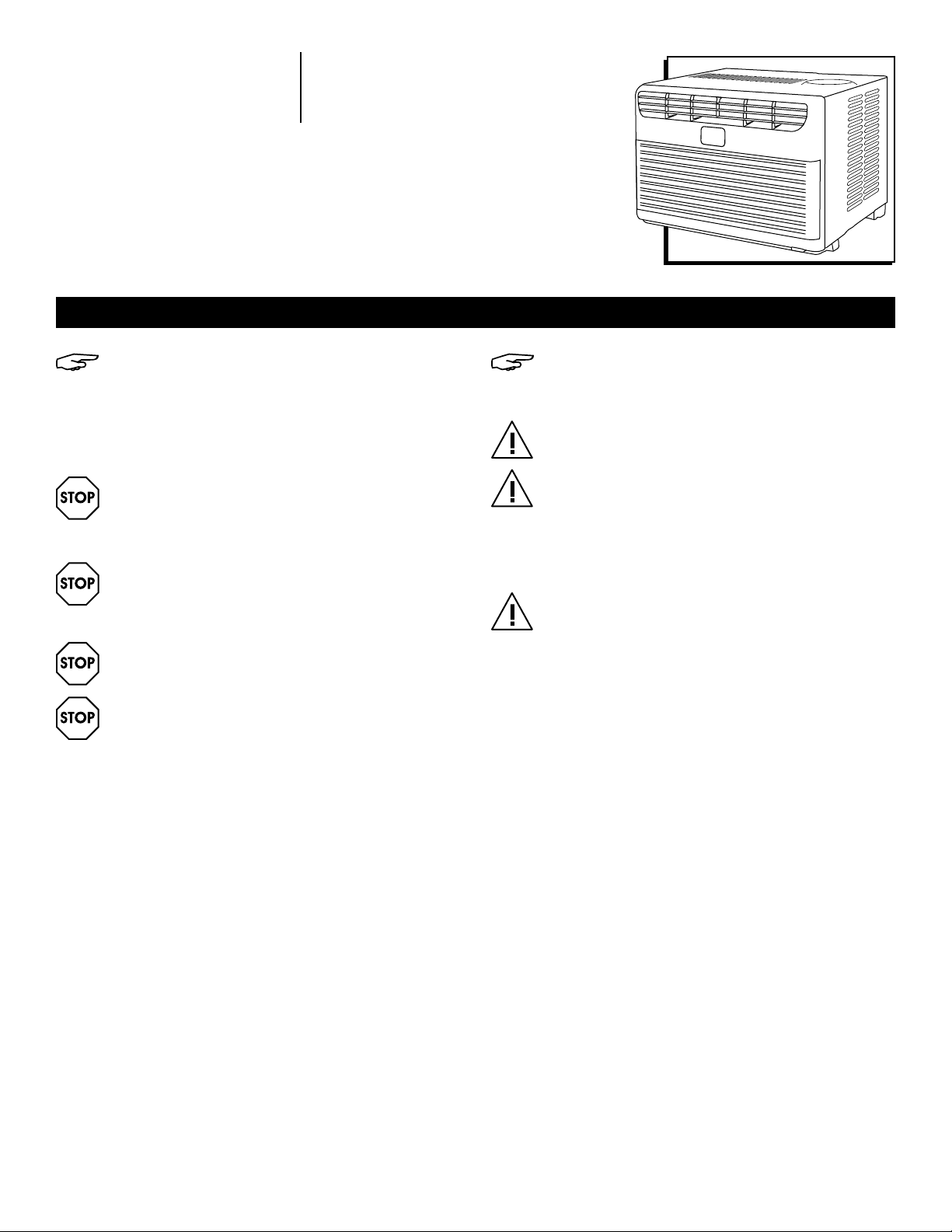 STOP

STOP

STOP

STOP